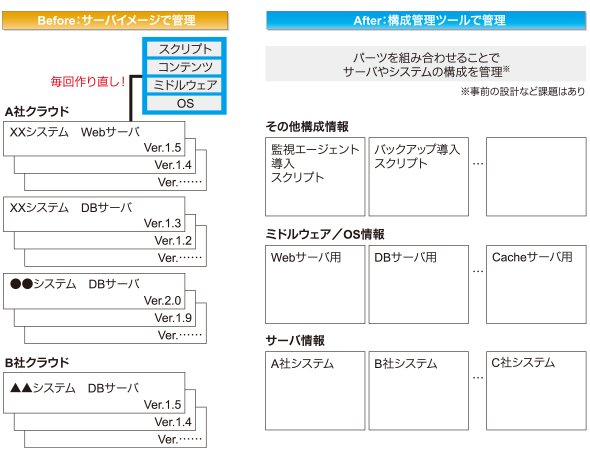 Before：サーバイメージで管理

スクリプト
コンテンツ
ミドルウェア
OS

毎回作り直し！

A社クラウド

XXシステム　Webサーバ
Ver.1.5
Ver.1.4
Ver.……

XXシステム　DBサーバ
Ver.1.3
Ver.1.2
Ver.……

●●システム　DBサーバ
Ver.2.0
Ver.1.9
Ver.……

B社クラウド

▲▲システム　DBサーバ
Ver.1.5
Ver.1.4
Ver.……

After：構成管理ツールで管理

パーツを組み合わせることでサーバやシステムの構成を管理※

※事前の設計など課題はあり

その他構成情報

監視エージェント導入スクリプト
バックアップ導入スクリプト
…

ミドルウェア／OS情報

Webサーバ用
DBサーバ用
…
Cacheサーバ用

サーバ情報

A社システム
B社システム
…
C社システム